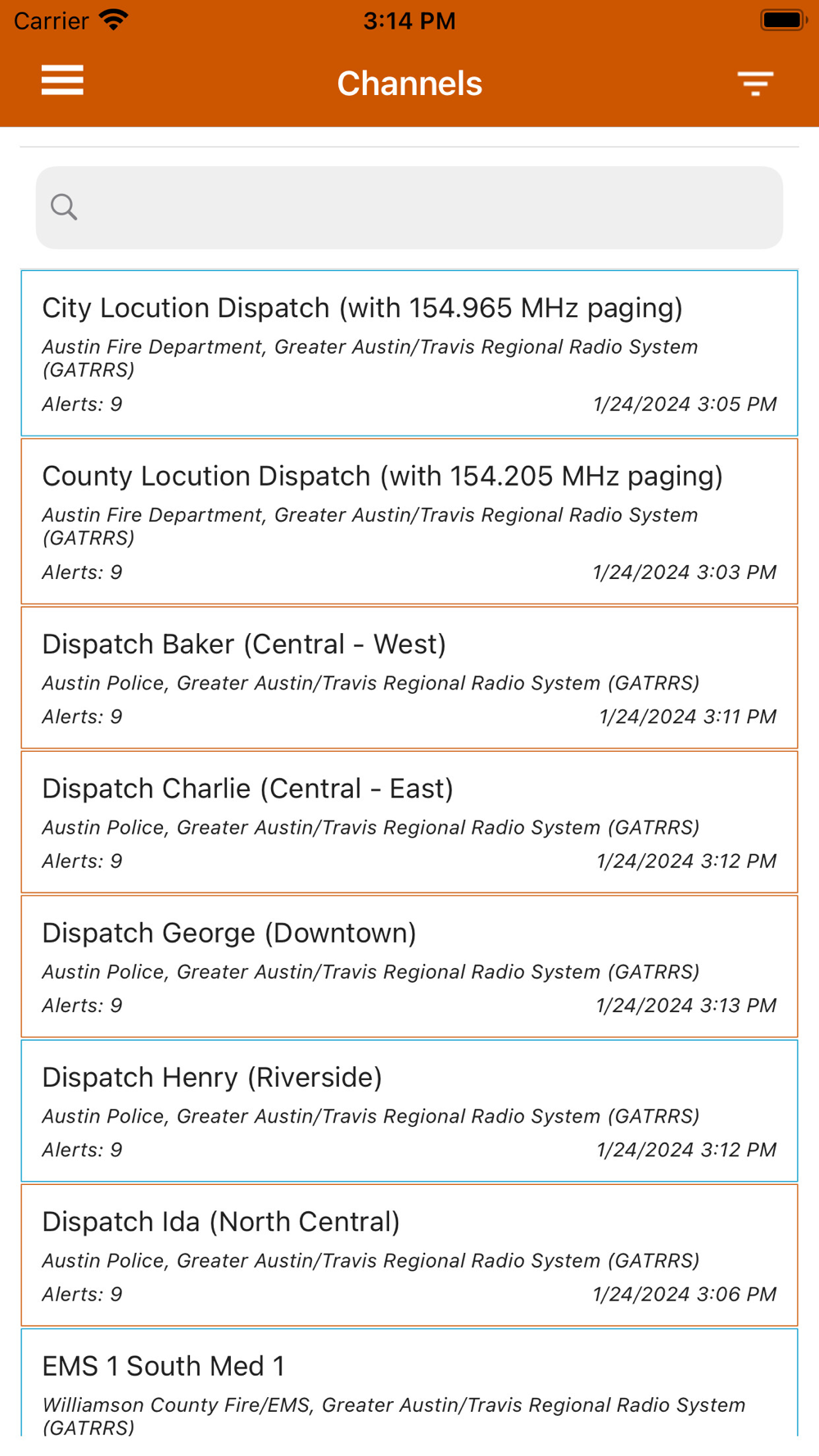 Carrier 3:14 PM

Channels

City Locution Dispatch (with 154.965 MHz paging)
Austin Fire Department, Greater Austin/Travis Regional Radio System (GATRRS)
Alerts: 9 1/24/2024 3:05 PM

County Locution Dispatch (with 154.205 MHz paging)
Austin Fire Department, Greater Austin/Travis Regional Radio System (GATRRS)
Alerts: 9 1/24/2024 3:03 PM

Dispatch Baker (Central - West)
Austin Police, Greater Austin/Travis Regional Radio System (GATRRS)
Alerts: 9 1/24/2024 3:11 PM

Dispatch Charlie (Central - East)
Austin Police, Greater Austin/Travis Regional Radio System (GATRRS)
Alerts: 9 1/24/2024 3:12 PM

Dispatch George (Downtown)
Austin Police, Greater Austin/Travis Regional Radio System (GATRRS)
Alerts: 9 1/24/2024 3:13 PM

Dispatch Henry (Riverside)
Austin Police, Greater Austin/Travis Regional Radio System (GATRRS)
Alerts: 9 1/24/2024 3:12 PM

Dispatch Ida (North Central)
Austin Police, Greater Austin/Travis Regional Radio System (GATRRS)
Alerts: 9 1/24/2024 3:06 PM

EMS 1 South Med 1
Williamson County Fire/EMS, Greater Austin/Travis Regional Radio System (GATRRS)